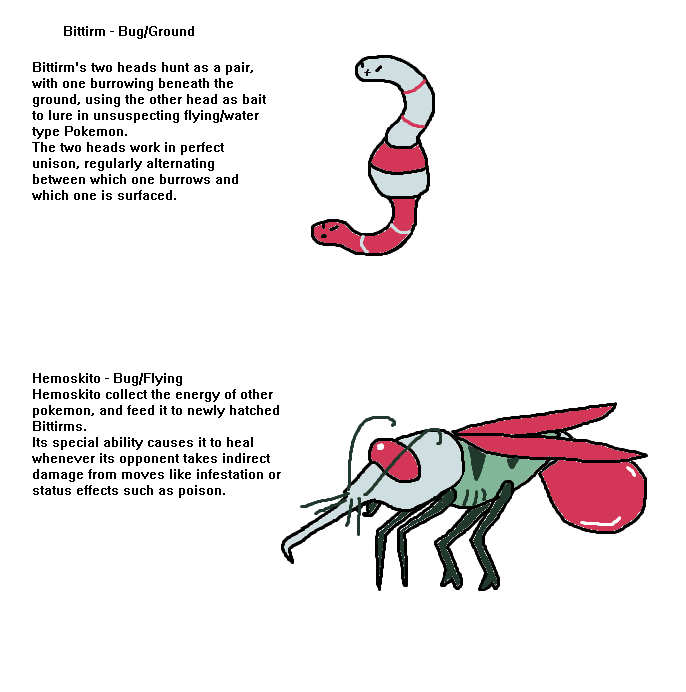 Bittirm - Bug/Ground

Bittirm's two heads hunt as a pair, with one burrowing beneath the ground, using the other head as bait to lure in unsuspecting flying/water type Pokemon.
The two heads work in perfect unison, regularly alternating between which one burrows and which one is surfaced.

Hemoskito - Bug/Flying
Hemoskito collect the energy of other pokemon, and feed it to newly hatched Bittirms.
Its special ability causes it to heal whenever its opponent takes indirect damage from moves like infestation or status effects such as poison.